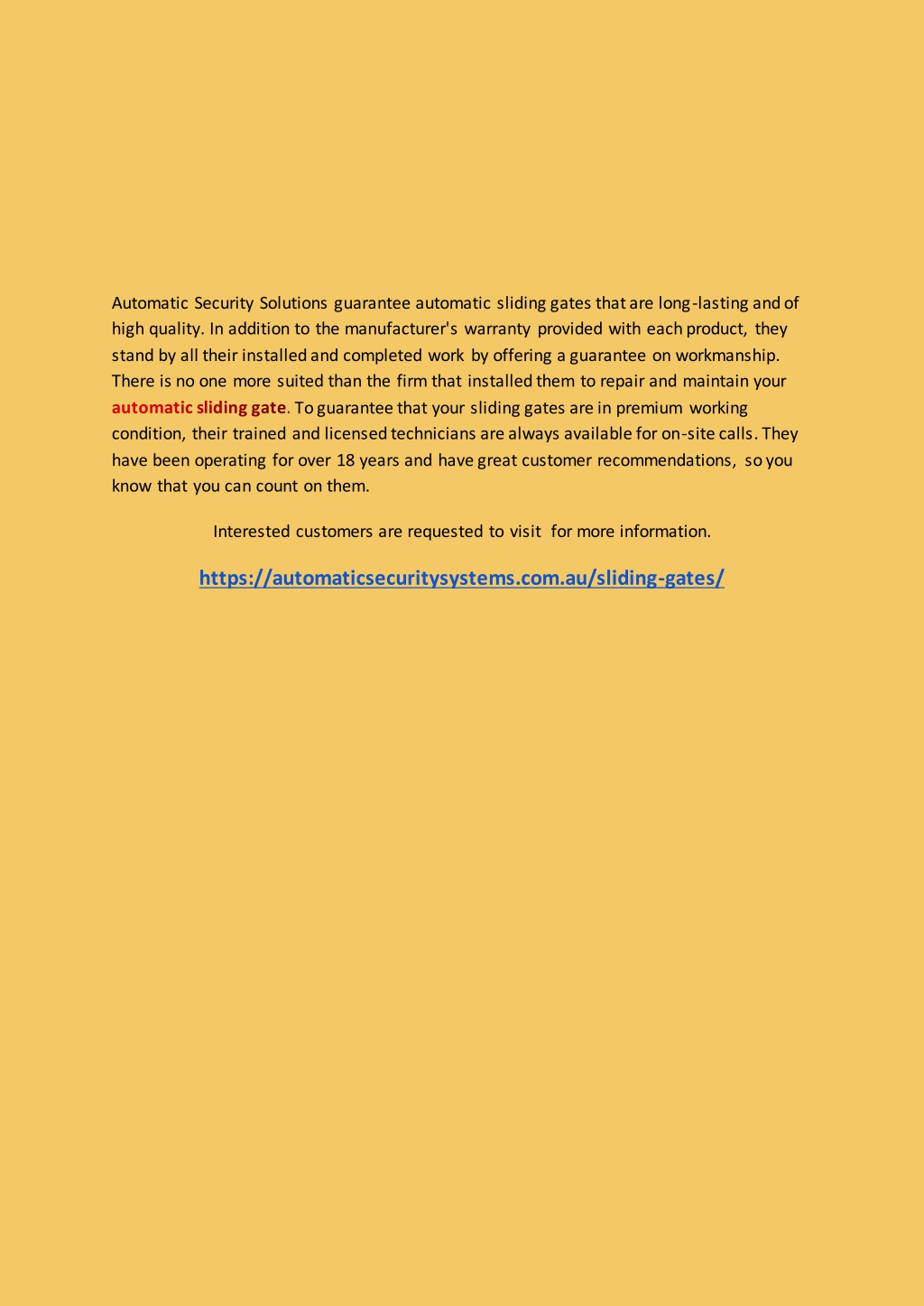 Automatic Security Solutions guarantee automatic sliding gates that are long-lasting and of high quality. In addition to the manufacturer's warranty provided with each product, they stand by all their installed and completed work by offering a guarantee on workmanship. There is no one more suited than the firm that installed them to repair and maintain your automatic sliding gate. To guarantee that your sliding gates are in premium working condition, their trained and licensed technicians are always available for on-site calls. They have been operating for over 18 years and have great customer recommendations, so you know that you can count on them.

Interested customers are requested to visit for more information.

https://automaticsecuritysystems.com.au/sliding-gates/